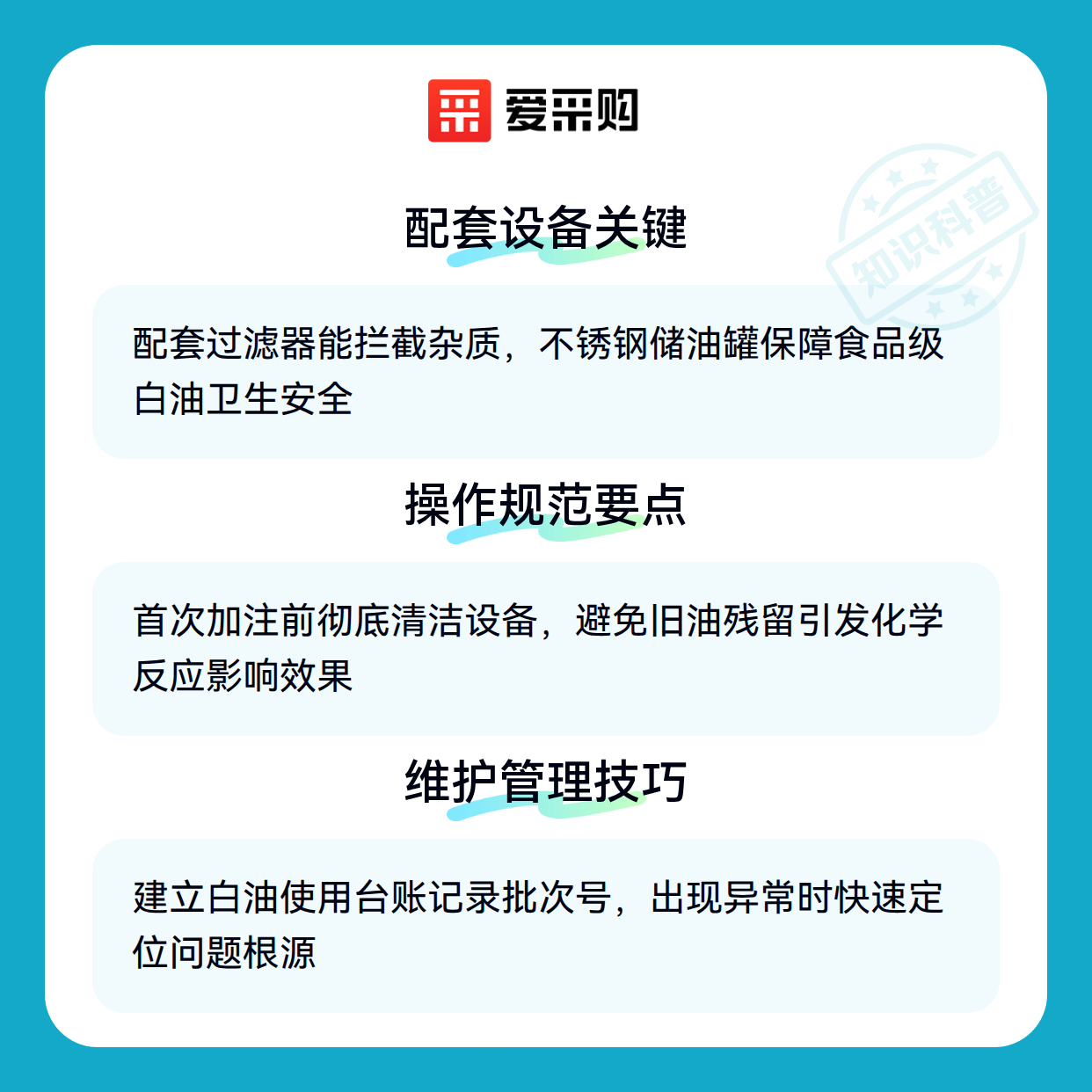 爱采购

配套设备关键

配套过滤器能拦截杂质，不锈钢储油罐保障食品级白油卫生安全

操作规范要点

首次加注前彻底清洁设备，避免旧油残留引发化学反应影响效果

维护管理技巧

建立白油使用台账记录批次号，出现异常时快速定位问题根源

知识科普